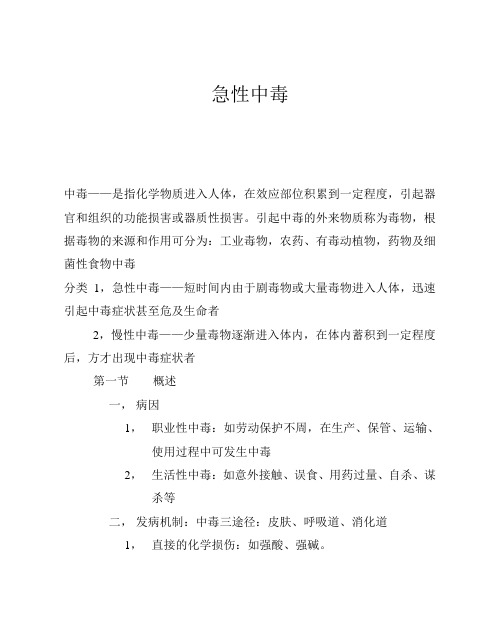 急性中毒

中毒——是指化学物质进入人体，在效应部位积累到一定程度，引起器官和组织的功能损害或器质性损害。引起中毒的外来物质称为毒物，根据毒物的来源和作用可分为：工业毒物，农药、有毒动植物，药物及细菌性食物中毒

分类 1，急性中毒——短时间内由于剧毒物或大量毒物进入人体，迅速引起中毒症状甚至危及生命者

2，慢性中毒——少量毒物逐渐进入体内，在体内蓄积到一定程度后，方才出现中毒症状者

第一节　　概述

一，病因

1，　职业性中毒：如劳动保护不周，在生产、保管、运输、使用过程中可发生中毒

2，　生活性中毒：如意外接触、误食、用药过量、自杀、谋杀等

二，发病机制：中毒三途径：皮肤、呼吸道、消化道

1，　直接的化学损伤：如强酸、强碱。